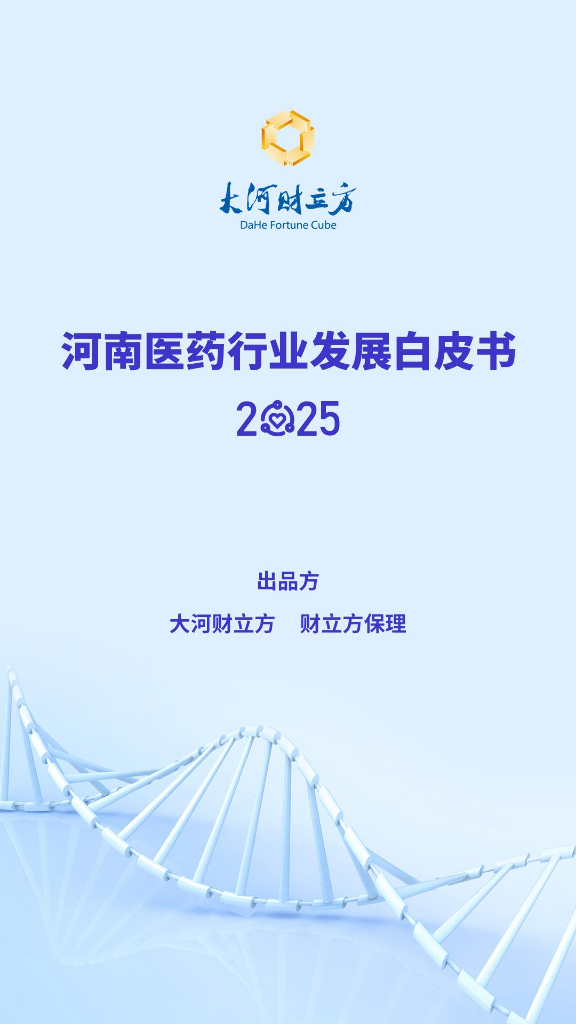 大河财立方
DaHe Fortune Cube

河南医药行业发展白皮书
2025

出品方
大河财立方　财立方保理